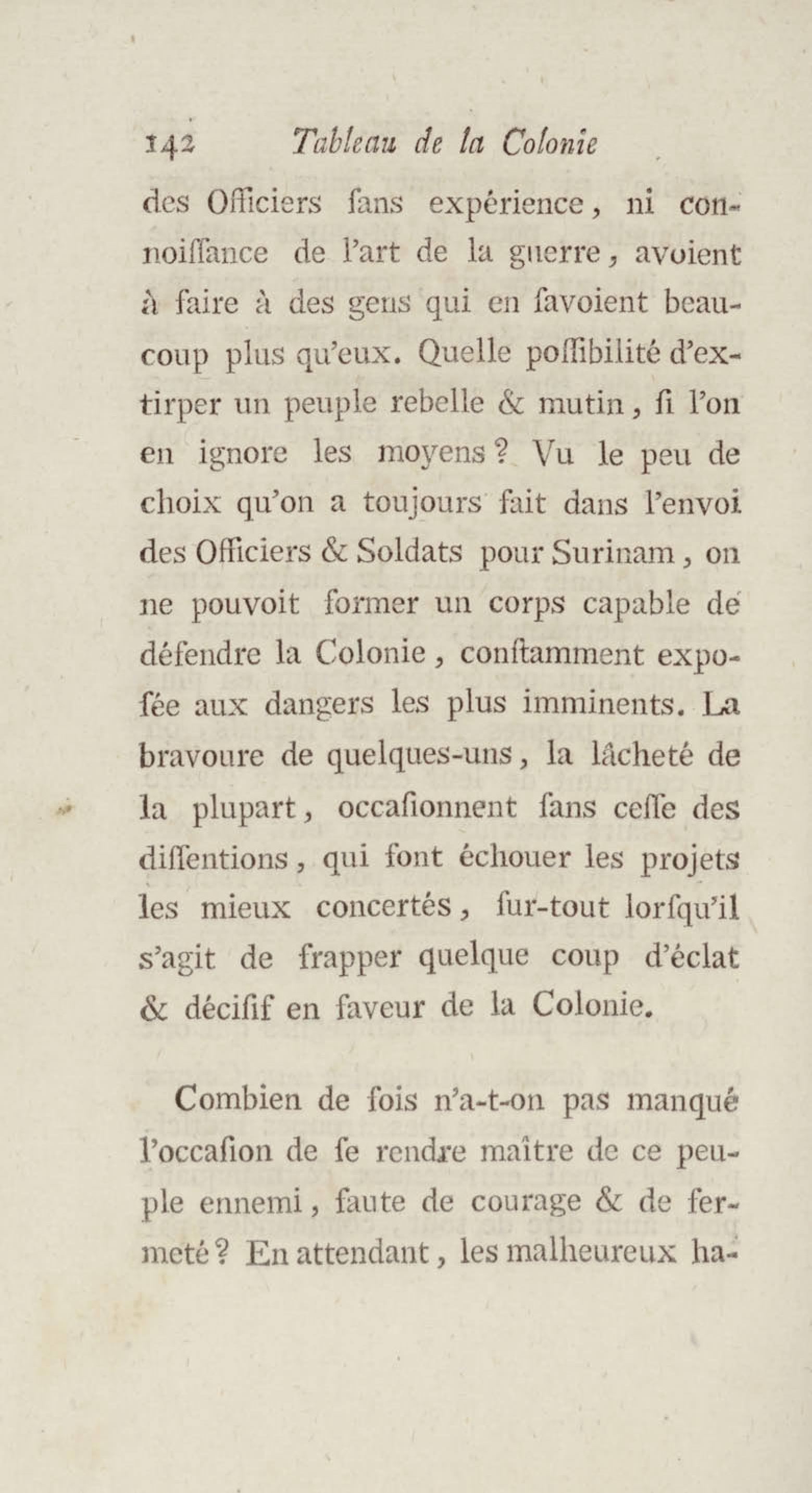 142 Tableau de la Colonie

des Officiers ſans expérience, ni connoiſſance de l'art de la guerre, avoient à faire à des gens qui en ſavoient beaucoup plus qu'eux. Quelle poſſibilité d'extirper un peuple rebelle & mutin, ſi l'on en ignore les moyens? Vu le peu de choix qu'on a toujours fait dans l'envoi des Officiers & Soldats pour Surinam, on ne pouvoit former un corps capable de défendre la Colonie, conſtamment expoſée aux dangers les plus imminents. La bravoure de quelques-uns, la lâcheté de la plupart, occaſionnent ſans ceſſe des diſſentions, qui font échouer les projets les mieux concertés, ſur-tout lorſqu'il s'agit de frapper quelque coup d'éclat & déciſif en faveur de la Colonie.

Combien de fois n'a-t-on pas manqué l'occaſion de ſe rendre maître de ce peuple ennemi, faute de courage & de fermeté? En attendant, les malheureux ha-